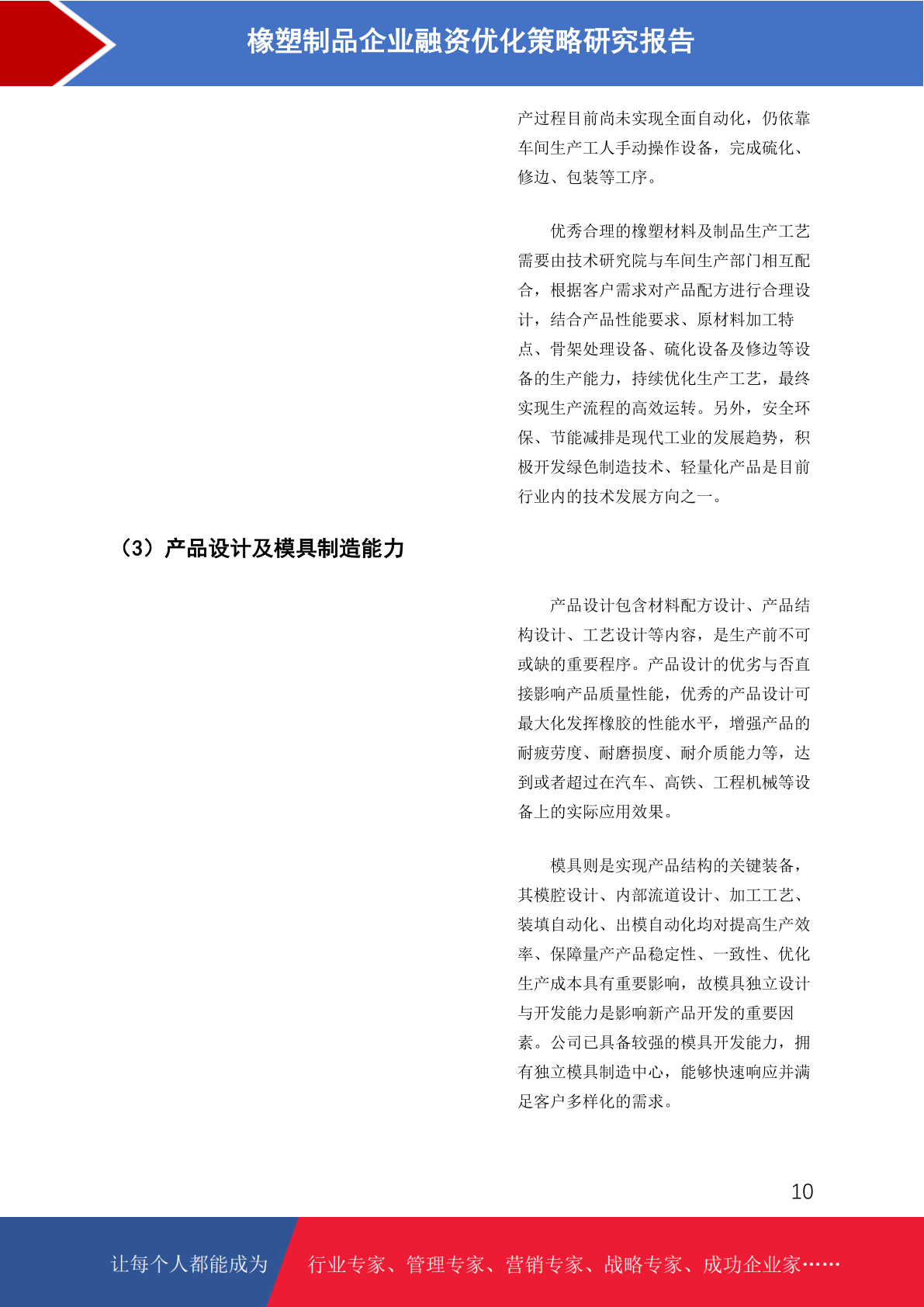 橡塑制品企业融资优化策略研究报告

产过程目前尚未实现全面自动化，仍依靠车间生产工人手动操作设备，完成硫化、修边、包装等工序。

优秀合理的橡塑材料及制品生产工艺需要由技术研究院与车间生产部门相互配合，根据客户需求对产品配方进行合理设计，结合产品性能要求、原材料加工特点、骨架处理设备、硫化设备及修边等设备的生产能力，持续优化生产工艺，最终实现生产流程的高效运转。另外，安全环保、节能减排是现代工业的发展趋势，积极开发绿色制造技术、轻量化产品是目前行业内的技术发展方向之一。

（3）产品设计及模具制造能力

产品设计包含材料配方设计、产品结构设计、工艺设计等内容，是生产前不可或缺的重要程序。产品设计的优劣与否直接影响产品质量性能，优秀的产品设计可最大化发挥橡胶的性能水平，增强产品的耐疲劳度、耐磨损度、耐介质能力等，达到或者超过在汽车、高铁、工程机械等设备上的实际应用效果。

模具则是实现产品结构的关键装备，其模腔设计、内部流道设计、加工工艺、装填自动化、出模自动化均对提高生产效率、保障量产产品稳定性、一致性、优化生产成本具有重要影响，故模具独立设计与开发能力是影响新产品开发的重要因素。公司已具备较强的模具开发能力，拥有独立模具制造中心，能够快速响应并满足客户多样化的需求。

10

让每个人都能成为 行业专家、管理专家、营销专家、战略专家、成功企业家……